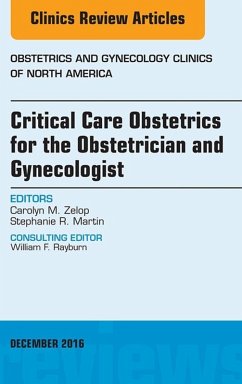 Clinics Review Articles

OBSTETRICS AND GYNECOLOGY CLINICS OF NORTH AMERICA

Critical Care Obstetrics for the Obstetrician and Gynecologist

EDITORS
Carolyn M. Zelop
Stephanie R. Martin

CONSULTING EDITOR
William F. Rayburn

DECEMBER 2016

reviews